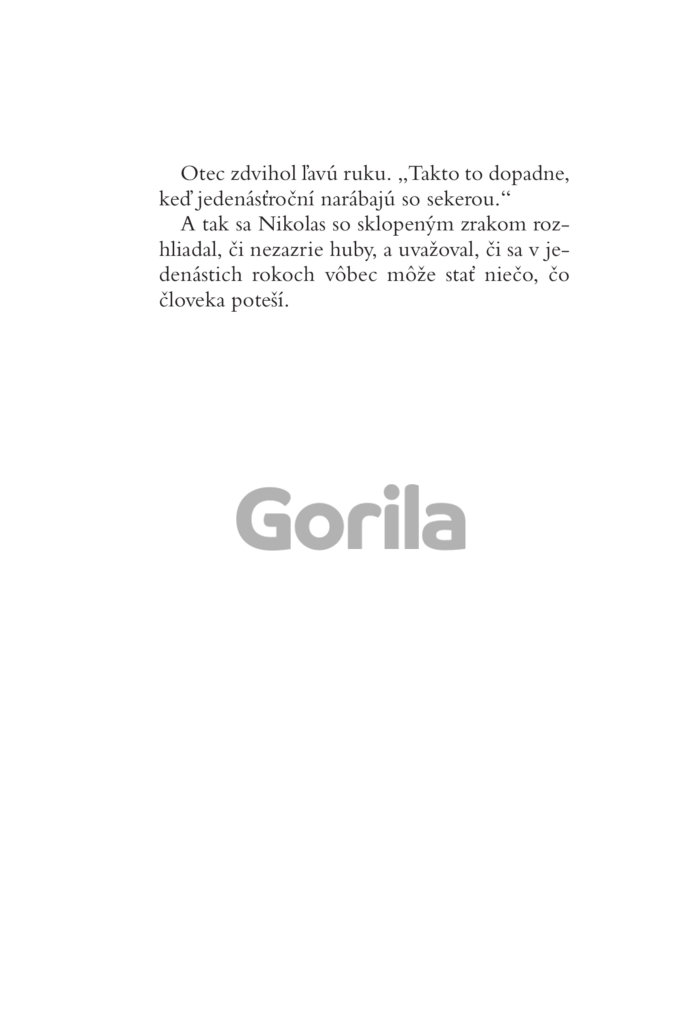 Otec zdvihol ľavú ruku. „Takto to dopadne, keď jedenásťroční narábajú so sekerou.“

A tak sa Nikolas so sklopeným zrakom rozhliadal, či nezazrie huby, a uvažoval, či sa v jedenástich rokoch vôbec môže stať niečo, čo človeka poteší.

Gorila